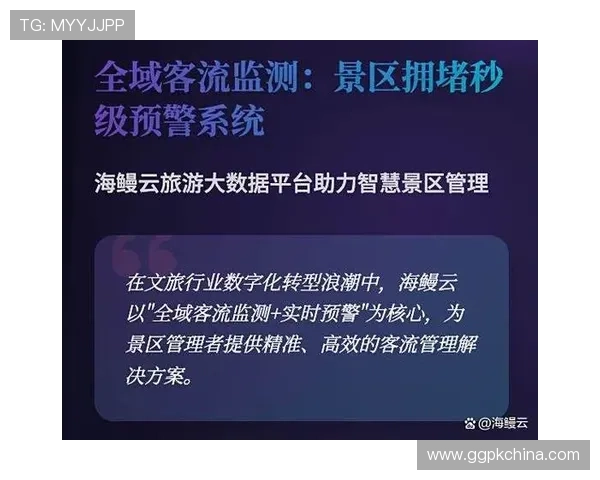 TG: MYYJJPP

全域客流监测：景区拥堵秒级预警系统

海鳗云旅游大数据平台助力智慧景区管理

在文旅行业数字化转型浪潮中，海鳗云以"全域客流监测+实时预警"为核心，为景区管理者提供精准、高效的客流管理解决方案。

@海鳗云

www.ggpkchina.com